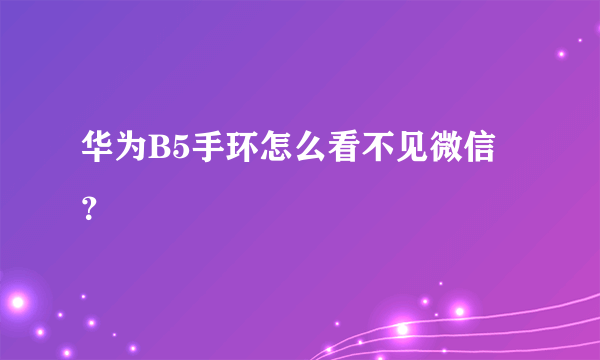 华为B5手环怎么看不见微信？